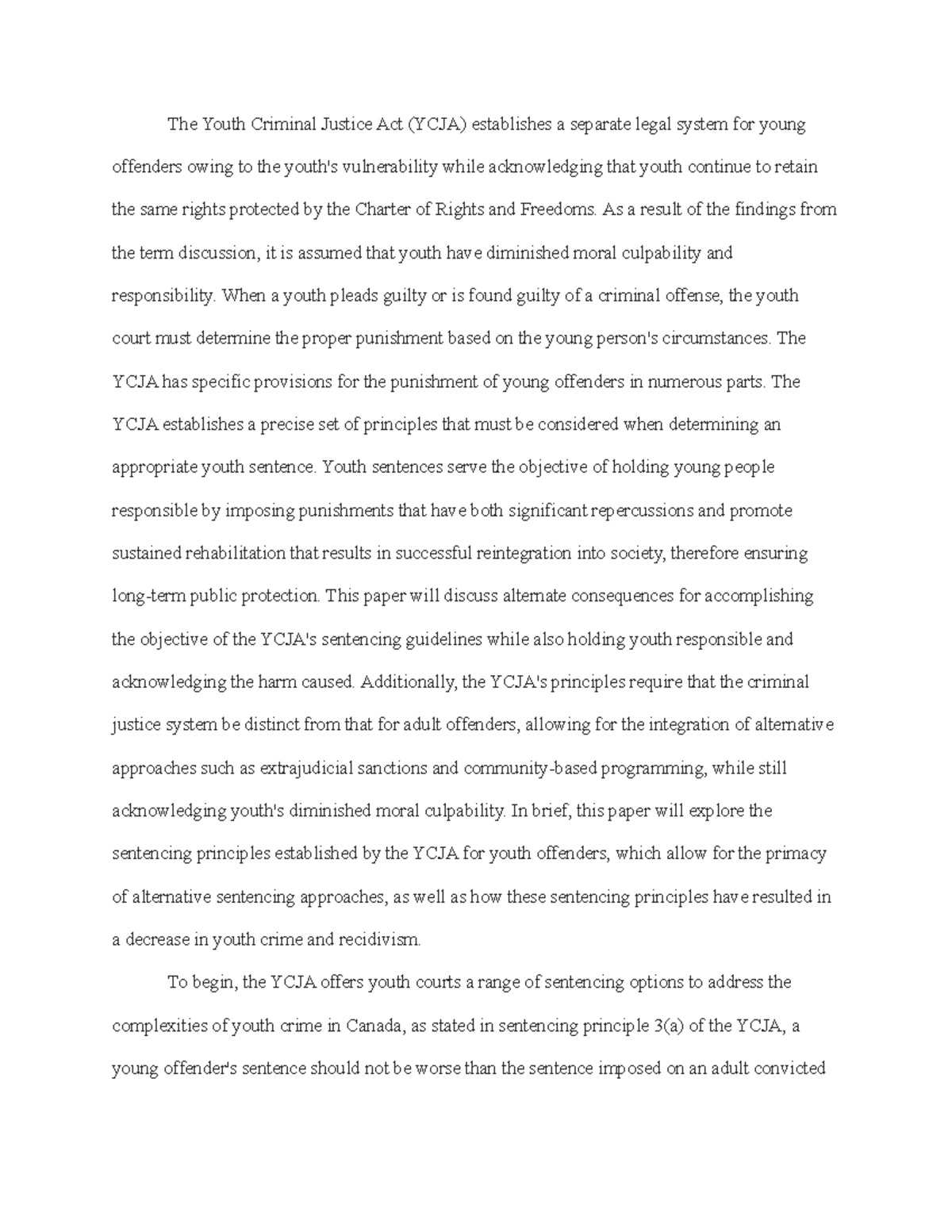 The Youth Criminal Justice Act (YCJA) establishes a separate legal system for young offenders owing to the youth's vulnerability while acknowledging that youth continue to retain the same rights protected by the Charter of Rights and Freedoms. As a result of the findings from the term discussion, it is assumed that youth have diminished moral culpability and responsibility. When a youth pleads guilty or is found guilty of a criminal offense, the youth court must determine the proper punishment based on the young person's circumstances. The YCJA has specific provisions for the punishment of young offenders in numerous parts. The YCJA establishes a precise set of principles that must be considered when determining an appropriate youth sentence. Youth sentences serve the objective of holding young people responsible by imposing punishments that have both significant repercussions and promote sustained rehabilitation that results in successful reintegration into society, therefore ensuring long-term public protection. This paper will discuss alternate consequences for accomplishing the objective of the YCJA's sentencing guidelines while also holding youth responsible and acknowledging the harm caused. Additionally, the YCJA's principles require that the criminal justice system be distinct from that for adult offenders, allowing for the integration of alternative approaches such as extrajudicial sanctions and community-based programming, while still acknowledging youth's diminished moral culpability. In brief, this paper will explore the sentencing principles established by the YCJA for youth offenders, which allow for the primacy of alternative sentencing approaches, as well as how these sentencing principles have resulted in a decrease in youth crime and recidivism.

To begin, the YCJA offers youth courts a range of sentencing options to address the complexities of youth crime in Canada, as stated in sentencing principle 3(a) of the YCJA, a young offender's sentence should not be worse than the sentence imposed on an adult convicted